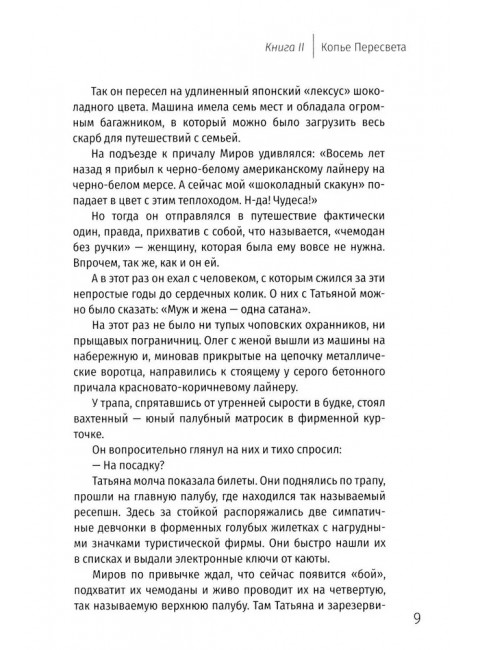 Книга II | Копье Пересвета

Так он пересел на удлиненный японский «лексус» шоколадного цвета. Машина имела семь мест и обладала огромным багажником, в который можно было загрузить весь скарб для путешествий с семьей.

На подъезде к причалу Миров удивлялся: «Восемь лет назад я прибыл к черно-белому американскому лайнеру на черно-белом мерсе. А сейчас мой «шоколадный скакун» попадает в цвет с этим теплоходом. Н-да! Чудеса!»

Но тогда он отправлялся в путешествие фактически один, правда, прихватив с собой, что называется, «чемодан без ручки» — женщину, которая была ему вовсе не нужна. Впрочем, так же, как и он ей.

А в этот раз он ехал с человеком, с которым сжился за эти непростые годы до сердечных колик. О них с Татьяной можно было сказать: «Муж и жена — одна сатана».

На этот раз не было ни тупых чоповских охранников, ни прыщавых пограничниц. Олег с женой вышли из машины на набережную и, миновав прикрытые на цепочку металлические воротца, направились к стоящему у серого бетонного причала красновато-коричневому лайнеру.

У трапа, спрятавшись от утренней сырости в будке, стоял вахтенный — юный палубный матросик в фирменной курточке.

Он вопросительно глянул на них и тихо спросил:

— На посадку?

Татьяна молча показала билеты. Они поднялись по трапу, прошли на главную палубу, где находился так называемый ресепшн. Здесь за стойкой распоряжались две симпатичные девчонки в форменных голубых жилетках с нагрудными значками туристической фирмы. Они быстро нашли их в списках и выдали электронные ключи от каюты.

Миров по привычке ждал, что сейчас появится «бой», подхватит их чемоданы и живо проводит их на четвертую, так называемую верхнюю палубу. Там Татьяна и зарезерви-

9